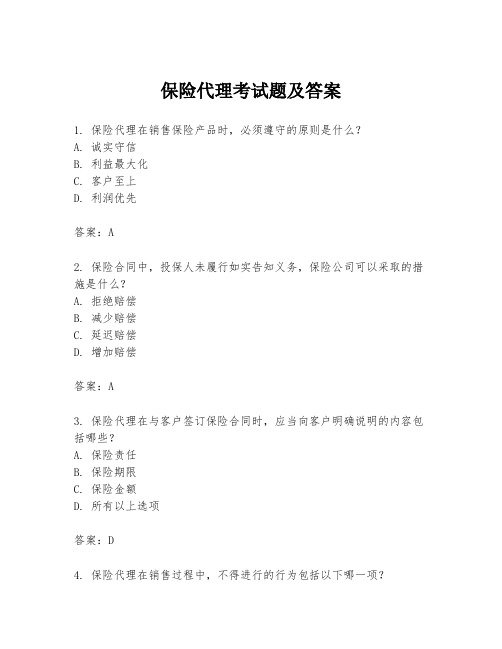 保险代理考试题及答案

1. 保险代理在销售保险产品时，必须遵守的原则是什么？
A. 诚实守信
B. 利益最大化
C. 客户至上
D. 利润优先

答案：A

2. 保险合同中，投保人未履行如实告知义务，保险公司可以采取的措施是什么？
A. 拒绝赔偿
B. 减少赔偿
C. 延迟赔偿
D. 增加赔偿

答案：A

3. 保险代理在与客户签订保险合同时，应当向客户明确说明的内容包括哪些？
A. 保险责任
B. 保险期限
C. 保险金额
D. 所有以上选项

答案：D

4. 保险代理在销售过程中，不得进行的行为包括以下哪一项？